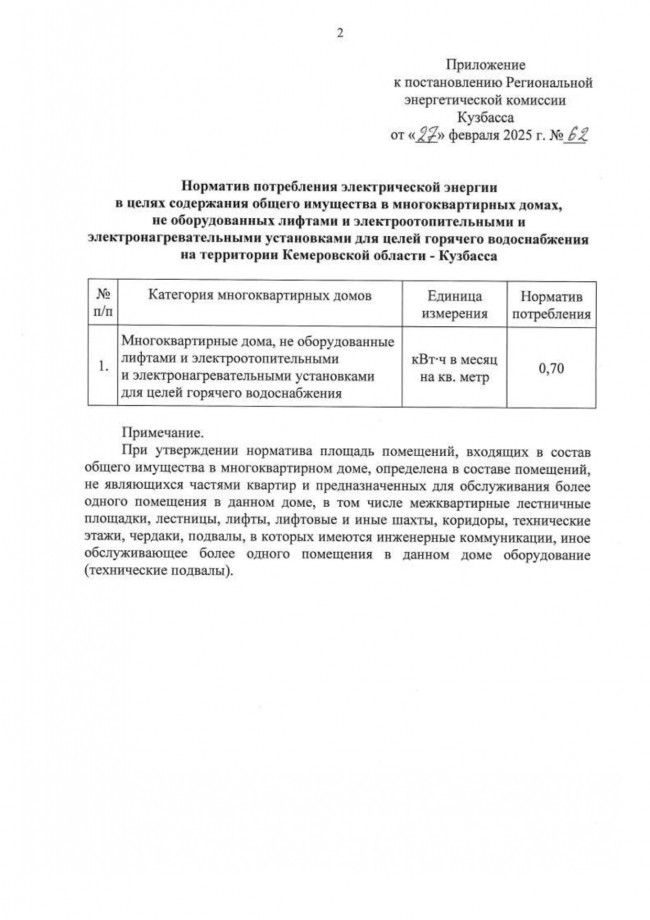 2

Приложение
к постановлению Региональной
энергетической комиссии
Кузбасса
от «27» февраля 2025 г. № 62

Норматив потребления электрической энергии
в целях содержания общего имущества в многоквартирных домах,
не оборудованных лифтами и электроотопительными и
электронагревательными установками для целей горячего водоснабжения
на территории Кемеровской области - Кузбасса

| № п/п | Категория многоквартирных домов | Единица измерения | Норматив потребления |
|---|---|---|---|
| 1. | Многоквартирные дома, не оборудованные лифтами и электроотопительными и электронагревательными установками для целей горячего водоснабжения | кВт·ч в месяц на кв. метр | 0,70 |

Примечание.

При утверждении норматива площадь помещений, входящих в состав общего имущества в многоквартирном доме, определена в составе помещений, не являющихся частями квартир и предназначенных для обслуживания более одного помещения в данном доме, в том числе межквартирные лестничные площадки, лестницы, лифты, лифтовые и иные шахты, коридоры, технические этажи, чердаки, подвалы, в которых имеются инженерные коммуникации, иное обслуживающее более одного помещения в данном доме оборудование (технические подвалы).